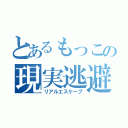 とあるもっこの
現実逃避
リアルエスケープ